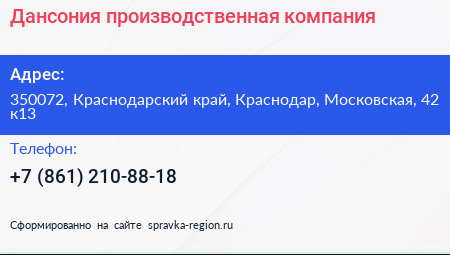 Дансония производственная компания

Адрес:

350072, Краснодарский край, Краснодар, Московская, 42 к13

Телефон:

+7 (861) 210-88-18

Сформированно на сайте spravka-region.ru